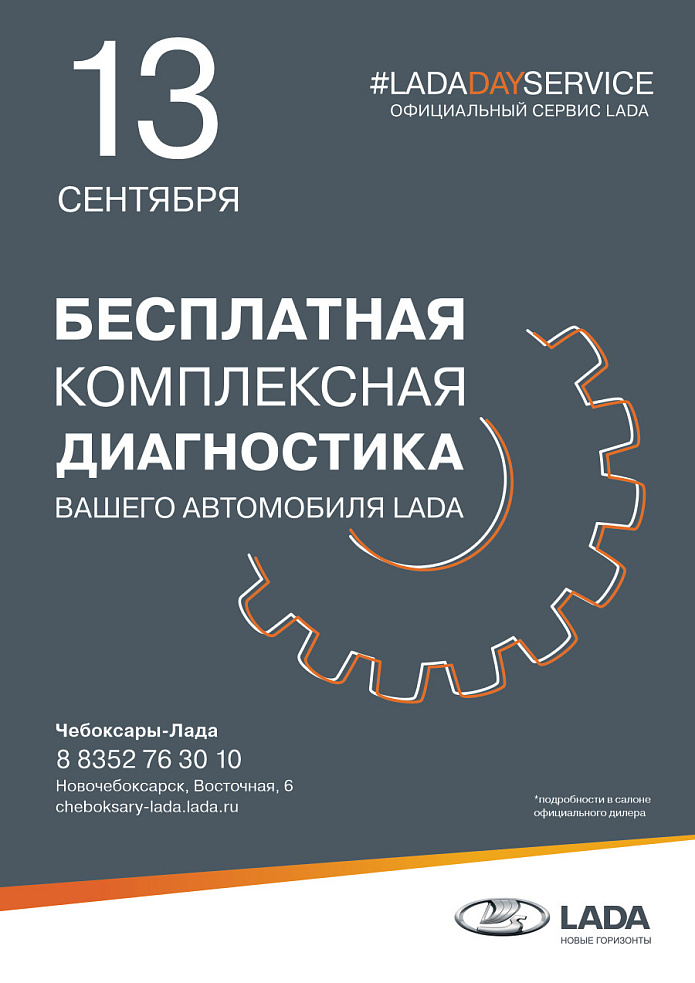 13
СЕНТЯБРЯ

#LADADAYSERVICE
ОФИЦИАЛЬНЫЙ СЕРВИС LADA

БЕСПЛАТНАЯ
КОМПЛЕКСНАЯ
ДИАГНОСТИКА
ВАШЕГО АВТОМОБИЛЯ LADA

Чебоксары-Лада
8 8352 76 30 10
Новочебоксарск, Восточная, 6
cheboksary-lada.lada.ru

*подробности в салоне официального дилера

LADA
НОВЫЕ ГОРИЗОНТЫ